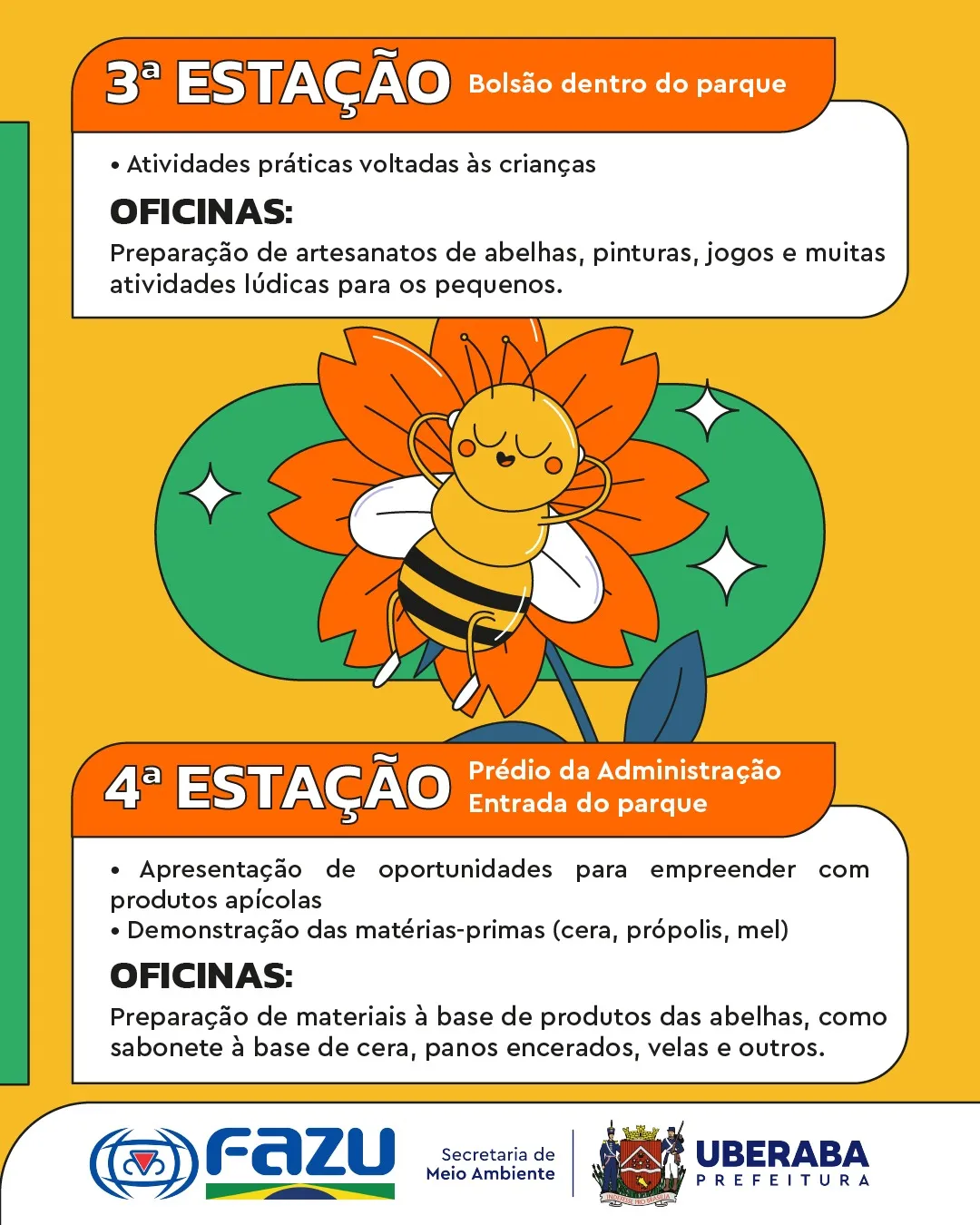 3ª ESTAÇÃO Bolsão dentro do parque

• Atividades práticas voltadas às crianças

OFICINAS:

Preparação de artesanatos de abelhas, pinturas, jogos e muitas atividades lúdicas para os pequenos.

4ª ESTAÇÃO Prédio da Administração Entrada do parque

• Apresentação de oportunidades para empreender com produtos apícolas
• Demonstração das matérias-primas (cera, própolis, mel)

OFICINAS:

Preparação de materiais à base de produtos das abelhas, como sabonete à base de cera, panos encerados, velas e outros.

FAZU

Secretaria de Meio Ambiente

UBERABA PREFEITURA